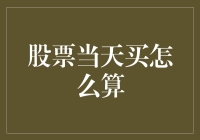 股票当天买怎么算